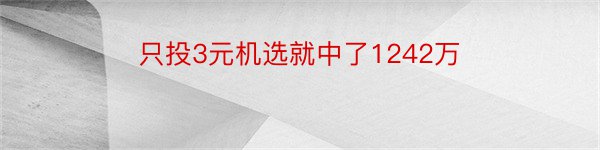 只投3元机选就中了1242万